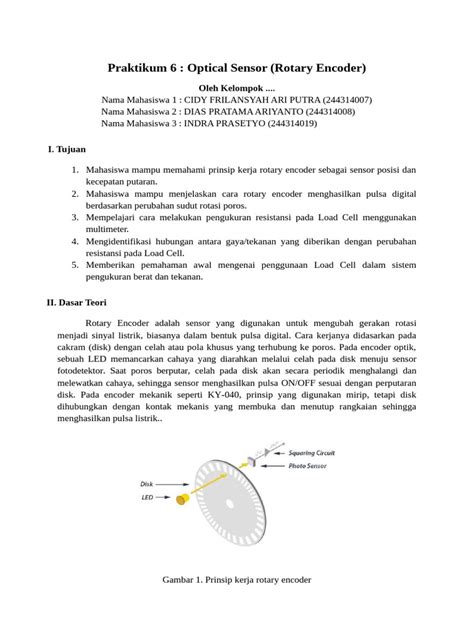 Praktikum 6 : Optical Sensor (Rotary Encoder)

Oleh Kelompok ....

Nama Mahasiswa 1 : CIDY FRILANSYAH ARI PUTRA (244314007)
Nama Mahasiswa 2 : DIAS PRATAMA ARIYANTO (244314008)
Nama Mahasiswa 3 : INDRA PRASETYO (244314019)

I. Tujuan

1. Mahasiswa mampu memahami prinsip kerja rotary encoder sebagai sensor posisi dan kecepatan putaran.
2. Mahasiswa mampu menjelaskan cara rotary encoder menghasilkan pulsa digital berdasarkan perubahan sudut rotasi poros.
3. Mempelajari cara melakukan pengukuran resistansi pada Load Cell menggunakan multimeter.
4. Mengidentifikasi hubungan antara gaya/tekanan yang diberikan dengan perubahan resistansi pada Load Cell.
5. Memberikan pemahaman awal mengenai penggunaan Load Cell dalam sistem pengukuran berat dan tekanan.

II. Dasar Teori

Rotary Encoder adalah sensor yang digunakan untuk mengubah gerakan rotasi menjadi sinyal listrik, biasanya dalam bentuk pulsa digital. Cara kerjanya didasarkan pada cakram (disk) dengan celah atau pola khusus yang terhubung ke poros. Pada encoder optik, sebuah LED memancarkan cahaya yang diarahkan melalui celah pada disk menuju sensor fotodetektor. Saat poros berputar, celah pada disk akan secara periodik menghalangi dan melewatkan cahaya, sehingga sensor menghasilkan pulsa ON/OFF sesuai dengan perputaran disk. Pada encoder mekanik seperti KY-040, prinsip yang digunakan mirip, tetapi disk dihubungkan dengan kontak mekanis yang membuka dan menutup rangkaian sehingga menghasilkan pulsa listrik..

Squaring Circuit
Photo Sensor
Disk
LED

Gambar 1. Prinsip kerja rotary encoder